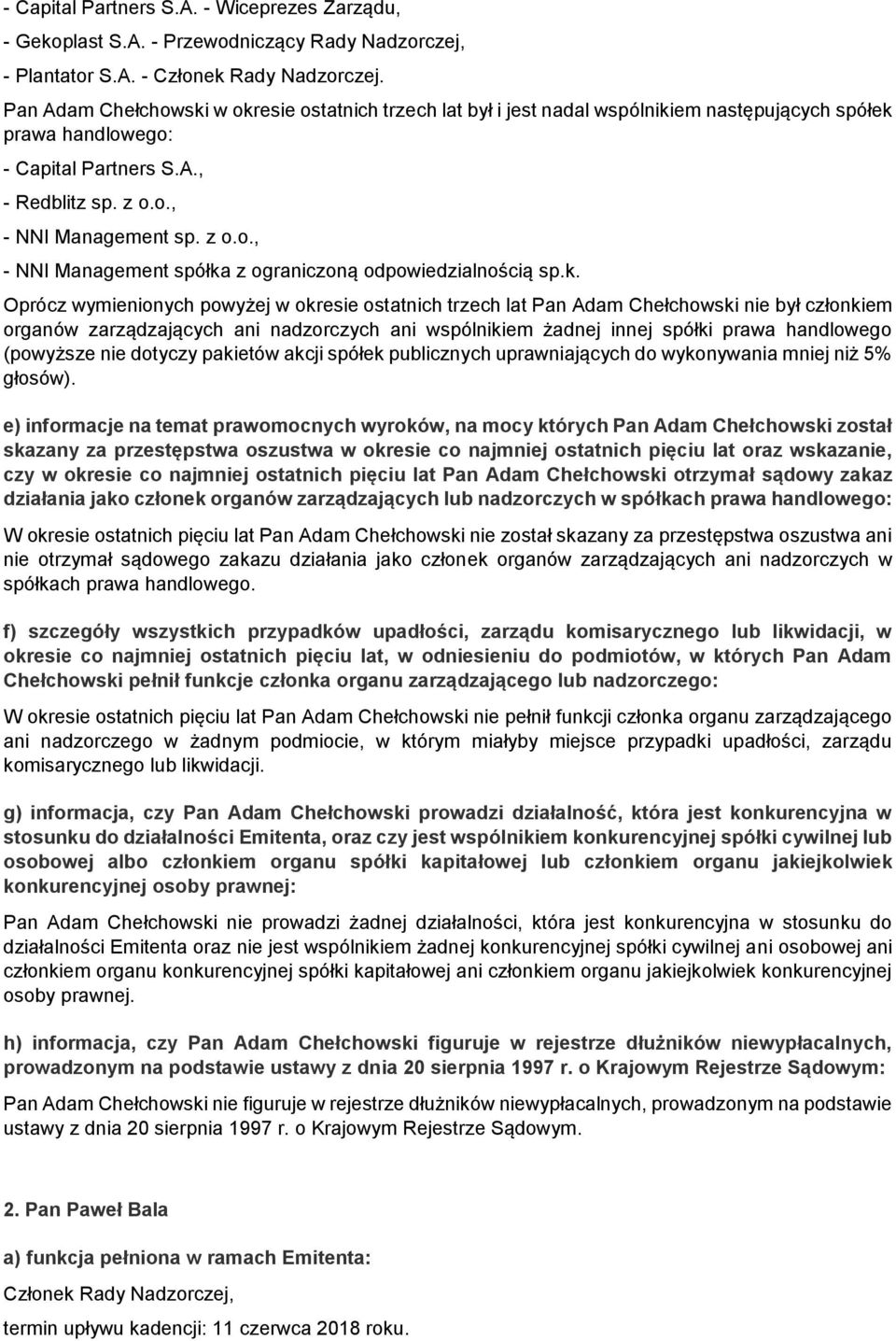 - Capital Partners S.A. - Wiceprezes Zarządu,
- Gekoplast S.A. - Przewodniczący Rady Nadzorczej,
- Plantator S.A. - Członek Rady Nadzorczej.

Pan Adam Chełchowski w okresie ostatnich trzech lat był i jest nadal wspólnikiem następujących spółek prawa handlowego:
- Capital Partners S.A.,
- Redblitz sp. z o.o.,
- NNI Management sp. z o.o.,
- NNI Management spółka z ograniczoną odpowiedzialnością sp.k.

Oprócz wymienionych powyżej w okresie ostatnich trzech lat Pan Adam Chełchowski nie był członkiem organów zarządzających ani nadzorczych ani wspólnikiem żadnej innej spółki prawa handlowego (powyższe nie dotyczy pakietów akcji spółek publicznych uprawniających do wykonywania mniej niż 5% głosów).

e) informacje na temat prawomocnych wyroków, na mocy których Pan Adam Chełchowski został skazany za przestępstwa oszustwa w okresie co najmniej ostatnich pięciu lat oraz wskazanie, czy w okresie co najmniej ostatnich pięciu lat Pan Adam Chełchowski otrzymał sądowy zakaz działania jako członek organów zarządzających lub nadzorczych w spółkach prawa handlowego:

W okresie ostatnich pięciu lat Pan Adam Chełchowski nie został skazany za przestępstwa oszustwa ani nie otrzymał sądowego zakazu działania jako członek organów zarządzających ani nadzorczych w spółkach prawa handlowego.

f) szczegóły wszystkich przypadków upadłości, zarządu komisarycznego lub likwidacji, w okresie co najmniej ostatnich pięciu lat, w odniesieniu do podmiotów, w których Pan Adam Chełchowski pełnił funkcje członka organu zarządzającego lub nadzorczego:

W okresie ostatnich pięciu lat Pan Adam Chełchowski nie pełnił funkcji członka organu zarządzającego ani nadzorczego w żadnym podmiocie, w którym miałyby miejsce przypadki upadłości, zarządu komisarycznego lub likwidacji.

g) informacja, czy Pan Adam Chełchowski prowadzi działalność, która jest konkurencyjna w stosunku do działalności Emitenta, oraz czy jest wspólnikiem konkurencyjnej spółki cywilnej lub osobowej albo członkiem organu spółki kapitałowej lub członkiem organu jakiejkolwiek konkurencyjnej osoby prawnej:

Pan Adam Chełchowski nie prowadzi żadnej działalności, która jest konkurencyjna w stosunku do działalności Emitenta oraz nie jest wspólnikiem żadnej konkurencyjnej spółki cywilnej ani osobowej ani członkiem organu konkurencyjnej spółki kapitałowej ani członkiem organu jakiejkolwiek konkurencyjnej osoby prawnej.

h) informacja, czy Pan Adam Chełchowski figuruje w rejestrze dłużników niewypłacalnych, prowadzonym na podstawie ustawy z dnia 20 sierpnia 1997 r. o Krajowym Rejestrze Sądowym:

Pan Adam Chełchowski nie figuruje w rejestrze dłużników niewypłacalnych, prowadzonym na podstawie ustawy z dnia 20 sierpnia 1997 r. o Krajowym Rejestrze Sądowym.

2. Pan Paweł Bala

a) funkcja pełniona w ramach Emitenta:

Członek Rady Nadzorczej,

termin upływu kadencji: 11 czerwca 2018 roku.